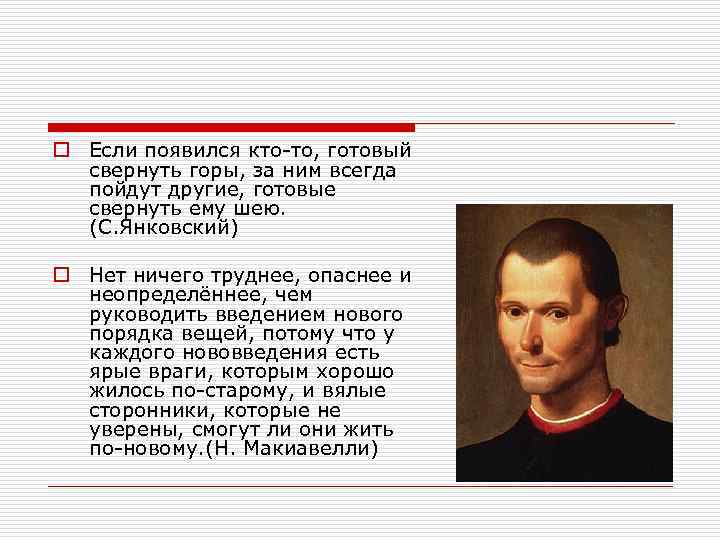 Если появился кто-то, готовый свернуть горы, за ним всегда пойдут другие, готовые свернуть ему шею. (С.Янковский)

Нет ничего труднее, опаснее и неопределённее, чем руководить введением нового порядка вещей, потому что у каждого нововведения есть ярые враги, которым хорошо жилось по-старому, и вялые сторонники, которые не уверены, смогут ли они жить по-новому.(Н. Макиавелли)